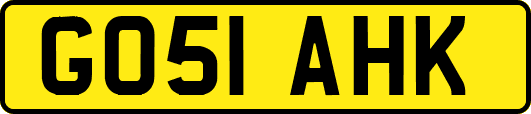 GO51 AHK